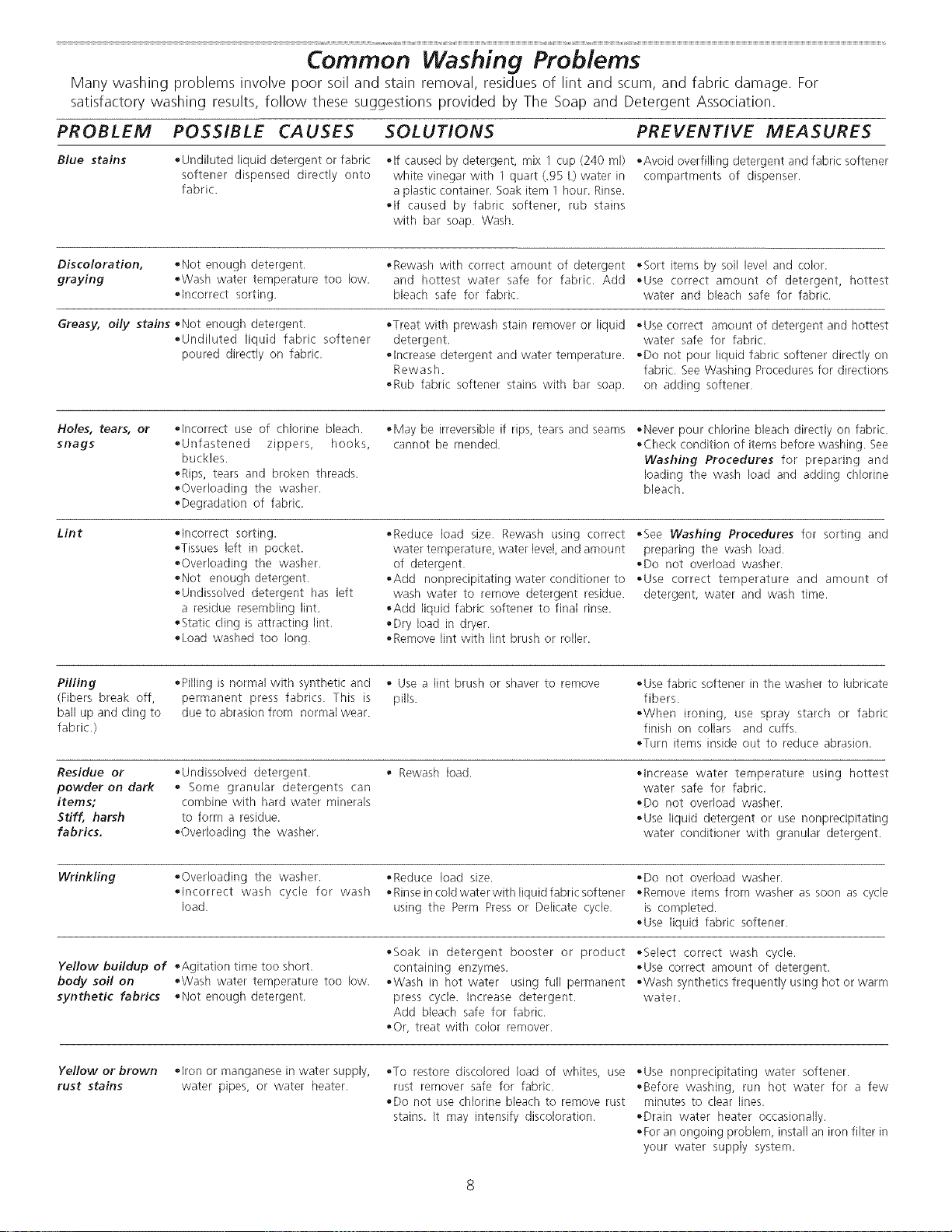 Common Washing Problems

Many washing problems involve poor soil and stain removal, residues of lint and scum, and fabric damage. For satisfactory washing results, follow these suggestions provided by The Soap and Detergent Association.

| PROBLEM | POSSIBLE CAUSES | SOLUTIONS | PREVENTIVE MEASURES |
|---|---|---|---|
| Blue stains | •Undiluted liquid detergent or fabric softener dispensed directly onto fabric. | •If caused by detergent, mix 1 cup (240 ml) white vinegar with 1 quart (.95 L) water in a plastic container. Soak item 1 hour. Rinse. •If caused by fabric softener, rub stains with bar soap. Wash. | •Avoid overfilling detergent and fabric softener compartments of dispenser. |
| Discoloration, graying | •Not enough detergent. •Wash water temperature too low. •Incorrect sorting. | •Rewash with correct amount of detergent and hottest water safe for fabric. Add bleach safe for fabric. | •Sort items by soil level and color. •Use correct amount of detergent, hottest water and bleach safe for fabric. |
| Greasy, oily stains | •Not enough detergent. •Undiluted liquid fabric softener poured directly on fabric. | •Treat with prewash stain remover or liquid detergent. •Increase detergent and water temperature. Rewash. •Rub fabric softener stains with bar soap. | •Use correct amount of detergent and hottest water safe for fabric. •Do not pour liquid fabric softener directly on fabric. See Washing Procedures for directions on adding softener. |
| Holes, tears, or snags | •Incorrect use of chlorine bleach. •Unfastened zippers, hooks, buckles. •Rips, tears and broken threads. •Overloading the washer. •Degradation of fabric. | •May be irreversible if rips, tears and seams cannot be mended. | •Never pour chlorine bleach directly on fabric. •Check condition of items before washing. See Washing Procedures for preparing and loading the wash load and adding chlorine bleach. |
| Lint | •Incorrect sorting. •Tissues left in pocket. •Overloading the washer. •Not enough detergent. •Undissolved detergent has left a residue resembling lint. •Static cling is attracting lint. •Load washed too long. | •Reduce load size. Rewash using correct water temperature, water level, and amount of detergent. •Add nonprecipitating water conditioner to wash water to remove detergent residue. •Add liquid fabric softener to final rinse. •Dry load in dryer. •Remove lint with lint brush or roller. | •See Washing Procedures for sorting and preparing the wash load. •Do not overload washer. •Use correct temperature and amount of detergent, water and wash time. |
| Pilling (Fibers break off, ball up and cling to fabric.) | •Pilling is normal with synthetic and permanent press fabrics. This is due to abrasion from normal wear. | • Use a lint brush or shaver to remove pills. | •Use fabric softener in the washer to lubricate fibers. •When ironing, use spray starch or fabric finish on collars and cuffs. •Turn items inside out to reduce abrasion. |
| Residue or powder on dark items; Stiff, harsh fabrics. | •Undissolved detergent. • Some granular detergents can combine with hard water minerals to form a residue. •Overloading the washer. | • Rewash load. | •Increase water temperature using hottest water safe for fabric. •Do not overload washer. •Use liquid detergent or use nonprecipitating water conditioner with granular detergent. |
| Wrinkling | •Overloading the washer. •Incorrect wash cycle for wash load. | •Reduce load size. •Rinse in cold water with liquid fabric softener using the Perm Press or Delicate cycle. | •Do not overload washer. •Remove items from washer as soon as cycle is completed. •Use liquid fabric softener. |
| Yellow buildup of body soil on synthetic fabrics | •Agitation time too short. •Wash water temperature too low. •Not enough detergent. | •Soak in detergent booster or product containing enzymes. •Wash in hot water using full permanent press cycle. Increase detergent. Add bleach safe for fabric. •Or, treat with color remover. | •Select correct wash cycle. •Use correct amount of detergent. •Wash synthetics frequently using hot or warm water. |
| Yellow or brown rust stains | •Iron or manganese in water supply, water pipes, or water heater. | •To restore discolored load of whites, use rust remover safe for fabric. •Do not use chlorine bleach to remove rust stains. It may intensify discoloration. | •Use nonprecipitating water softener. •Before washing, run hot water for a few minutes to clear lines. •Drain water heater occasionally. •For an ongoing problem, install an iron filter in your water supply system. |

8